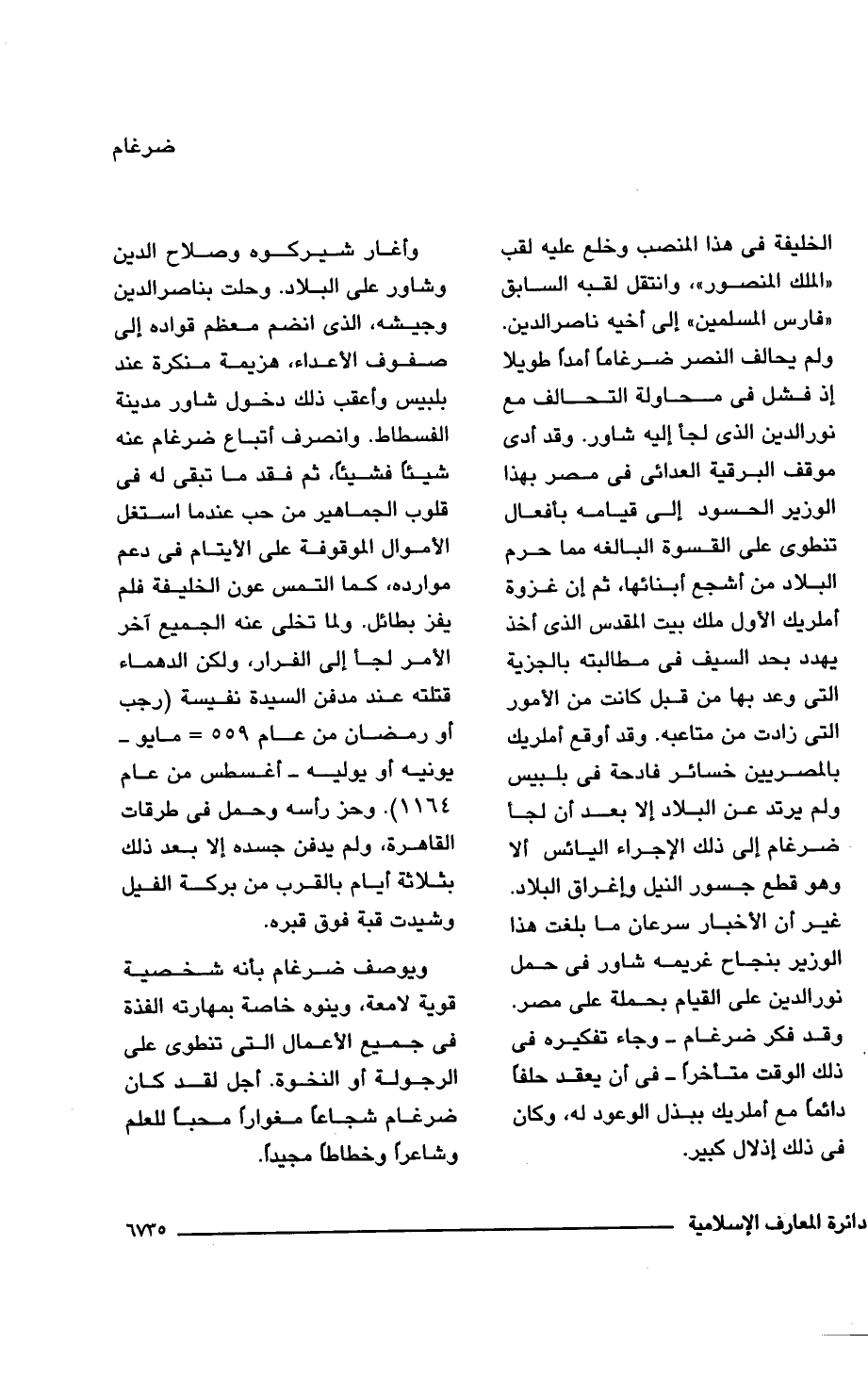 ضرغام

الخليفة فى هذا المنصب وخلع عليه لقب «الملك المنصور»، وانتقل لقبه السابق «فارس المسلمين» إلى أخيه ناصرالدين. ولم يحالف النصر ضرغاماً أمداً طويلا إذ فشل فى محاولة التحالف مع نورالدين الذى لجأ إليه شاور. وقد أدى موقف البرقية العدائى فى مصر بهذا الوزير الحسود إلى قيامه بأفعال تنطوى على القسوة البالغه مما حرم البلاد من أشجع أبنائها، ثم إن غزوة أملريك الأول ملك بيت المقدس الذى أخذ يهدد بحد السيف فى مطالبته بالجزية التى وعد بها من قبل كانت من الأمور التى زادت من متاعبه. وقد أوقع أملريك بالمصريين خسائر فادحة فى بلبيس ولم يرتد عن البلاد إلا بعد أن لجأ ضرغام إلى ذلك الإجراء اليائس ألا وهو قطع جسور النيل وإغراق البلاد. غير أن الأخبار سرعان ما بلغت هذا الوزير بنجاح غريمه شاور فى حمل نورالدين على القيام بحملة على مصر. وقد فكر ضرغام ـ وجاء تفكيره فى ذلك الوقت متأخراً ـ فى أن يعقد حلفاً دائماً مع أملريك ببذل الوعود له، وكان فى ذلك إذلال كبير.

وأغار شيركوه وصلاح الدين وشاور على البلاد. وحلت بناصرالدين وجيشه، الذى انضم معظم قواده إلى صفوف الأعداء، هزيمة منكرة عند بلبيس وأعقب ذلك دخول شاور مدينة الفسطاط. وانصرف أتباع ضرغام عنه شيئاً فشيئاً، ثم فقد ما تبقى له فى قلوب الجماهير من حب عندما استغل الأموال الموقوفة على الأيتام فى دعم موارده، كما التمس عون الخليفة فلم يفز بطائل. ولما تخلى عنه الجميع آخر الأمر لجأ إلى الفرار، ولكن الدهماء قتلته عند مدفن السيدة نفيسة (رجب أو رمضان من عام ٥٥٩ = مايو ـ يونيه أو يوليه ـ أغسطس من عام ١١٦٤). وحز رأسه وحمل فى طرقات القاهرة، ولم يدفن جسده إلا بعد ذلك بثلاثة أيام بالقرب من بركة الفيل وشيدت قبة فوق قبره.

ويوصف ضرغام بأنه شخصية قوية لامعة، وينوه خاصة بمهارته الفذة فى جميع الأعمال التى تنطوى على الرجولة أو النخوة. أجل لقد كان ضرغام شجاعاً مغواراً محباً للعلم وشاعراً وخطاطاً مجيداً.

دائرة المعارف الإسلامية ٦٧٣٥